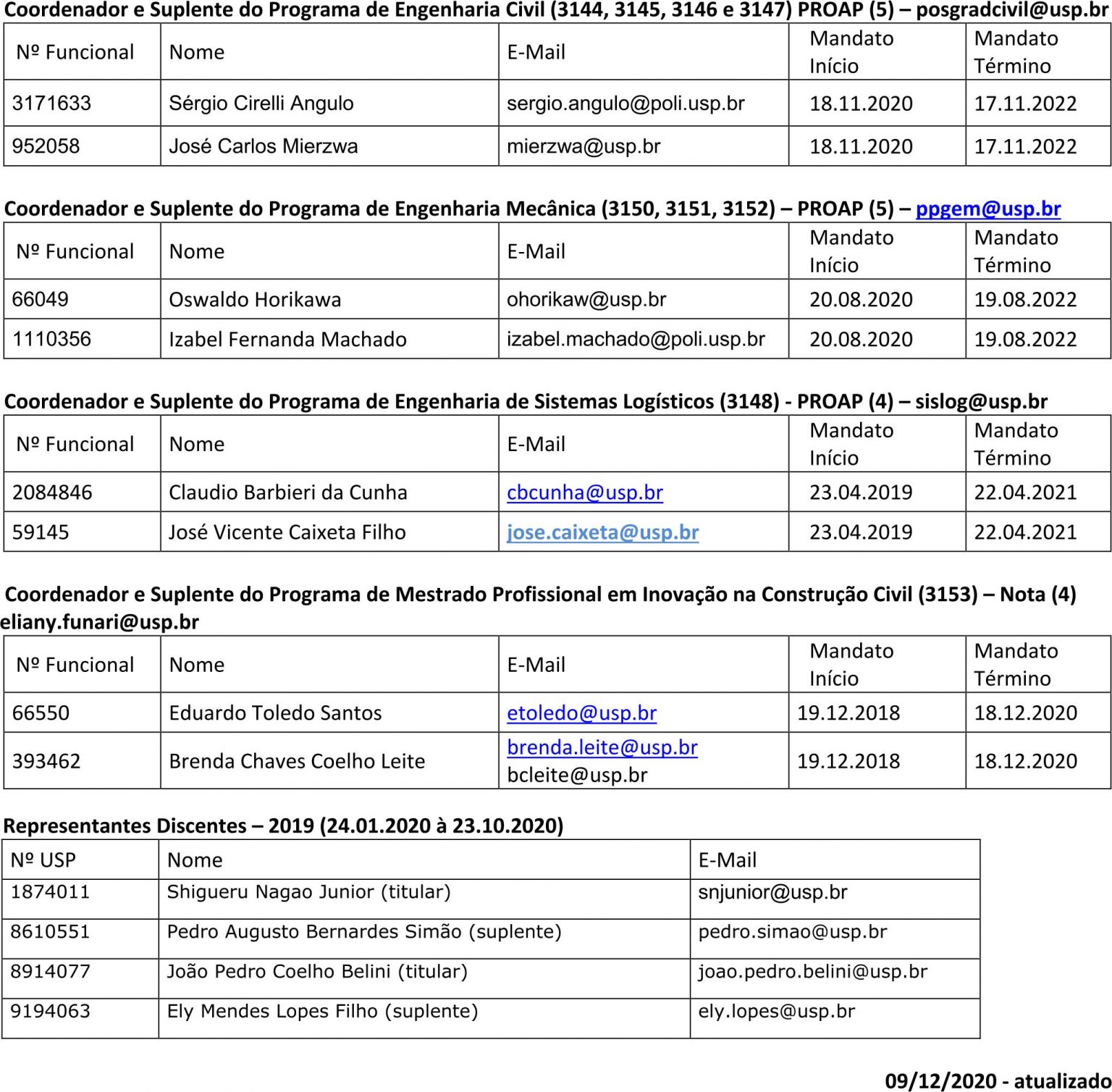 Coordenador e Suplente do Programa de Engenharia Civil (3144, 3145, 3146 e 3147) PROAP (5) – posgradcivil@usp.br

| Nº Funcional | Nome | E-Mail | Mandato Início | Mandato Término |
|---|---|---|---|---|
| 3171633 | Sérgio Cirelli Angulo | sergio.angulo@poli.usp.br | 18.11.2020 | 17.11.2022 |
| 952058 | José Carlos Mierzwa | mierzwa@usp.br | 18.11.2020 | 17.11.2022 |

Coordenador e Suplente do Programa de Engenharia Mecânica (3150, 3151, 3152) – PROAP (5) – ppgem@usp.br

| Nº Funcional | Nome | E-Mail | Mandato Início | Mandato Término |
|---|---|---|---|---|
| 66049 | Oswaldo Horikawa | ohorikaw@usp.br | 20.08.2020 | 19.08.2022 |
| 1110356 | Izabel Fernanda Machado | izabel.machado@poli.usp.br | 20.08.2020 | 19.08.2022 |

Coordenador e Suplente do Programa de Engenharia de Sistemas Logísticos (3148) - PROAP (4) – sislog@usp.br

| Nº Funcional | Nome | E-Mail | Mandato Início | Mandato Término |
|---|---|---|---|---|
| 2084846 | Claudio Barbieri da Cunha | cbcunha@usp.br | 23.04.2019 | 22.04.2021 |
| 59145 | José Vicente Caixeta Filho | jose.caixeta@usp.br | 23.04.2019 | 22.04.2021 |

Coordenador e Suplente do Programa de Mestrado Profissional em Inovação na Construção Civil (3153) – Nota (4) eliany.funari@usp.br

| Nº Funcional | Nome | E-Mail | Mandato Início | Mandato Término |
|---|---|---|---|---|
| 66550 | Eduardo Toledo Santos | etoledo@usp.br | 19.12.2018 | 18.12.2020 |
| 393462 | Brenda Chaves Coelho Leite | brenda.leite@usp.br bcleite@usp.br | 19.12.2018 | 18.12.2020 |

Representantes Discentes – 2019 (24.01.2020 à 23.10.2020)

| Nº USP | Nome | E-Mail |
|---|---|---|
| 1874011 | Shigueru Nagao Junior (titular) | snjunior@usp.br |
| 8610551 | Pedro Augusto Bernardes Simão (suplente) | pedro.simao@usp.br |
| 8914077 | João Pedro Coelho Belini (titular) | joao.pedro.belini@usp.br |
| 9194063 | Ely Mendes Lopes Filho (suplente) | ely.lopes@usp.br |

09/12/2020 - atualizado